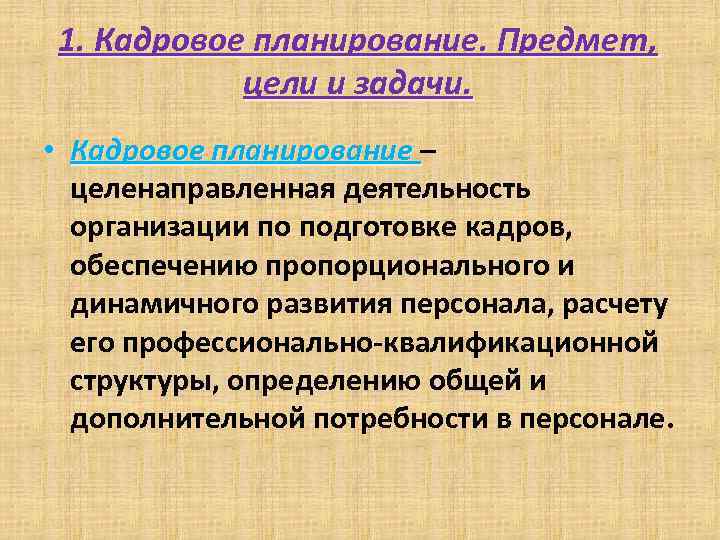 1. Кадровое планирование. Предмет, цели и задачи.

• Кадровое планирование – целенаправленная деятельность организации по подготовке кадров, обеспечению пропорционального и динамичного развития персонала, расчету его профессионально-квалификационной структуры, определению общей и дополнительной потребности в персонале.